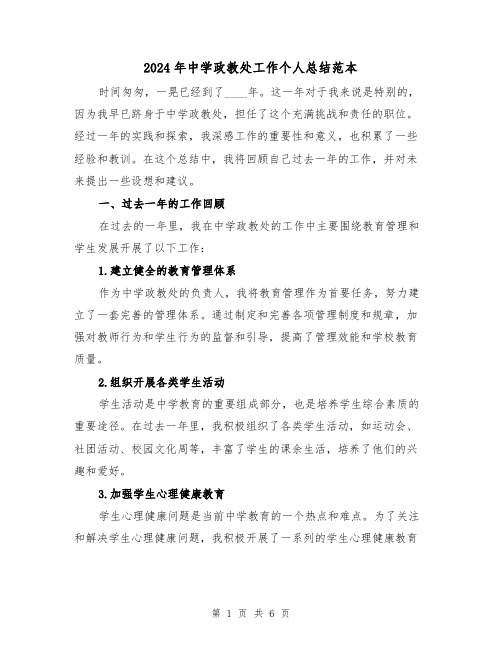 2024年中学政教处工作个人总结范本

时间匆匆，一晃已经到了____年。这一年对于我来说是特别的，因为我早已跻身于中学政教处，担任了这个充满挑战和责任的职位。经过一年的实践和探索，我深感工作的重要性和意义，也积累了一些经验和教训。在这个总结中，我将回顾自己过去一年的工作，并对未来提出一些设想和建议。

一、过去一年的工作回顾

在过去的一年里，我在中学政教处的工作中主要围绕教育管理和学生发展开展了以下工作：

1.建立健全的教育管理体系

作为中学政教处的负责人，我将教育管理作为首要任务，努力建立了一套完善的管理体系。通过制定和完善各项管理制度和规章，加强对教师行为和学生行为的监督和引导，提高了管理效能和学校教育质量。

2.组织开展各类学生活动

学生活动是中学教育的重要组成部分，也是培养学生综合素质的重要途径。在过去一年里，我积极组织了各类学生活动，如运动会、社团活动、校园文化周等，丰富了学生的课余生活，培养了他们的兴趣和爱好。

3.加强学生心理健康教育

学生心理健康问题是当前中学教育的一个热点和难点。为了关注和解决学生心理健康问题，我积极开展了一系列的学生心理健康教育

第 1 页 共 6 页